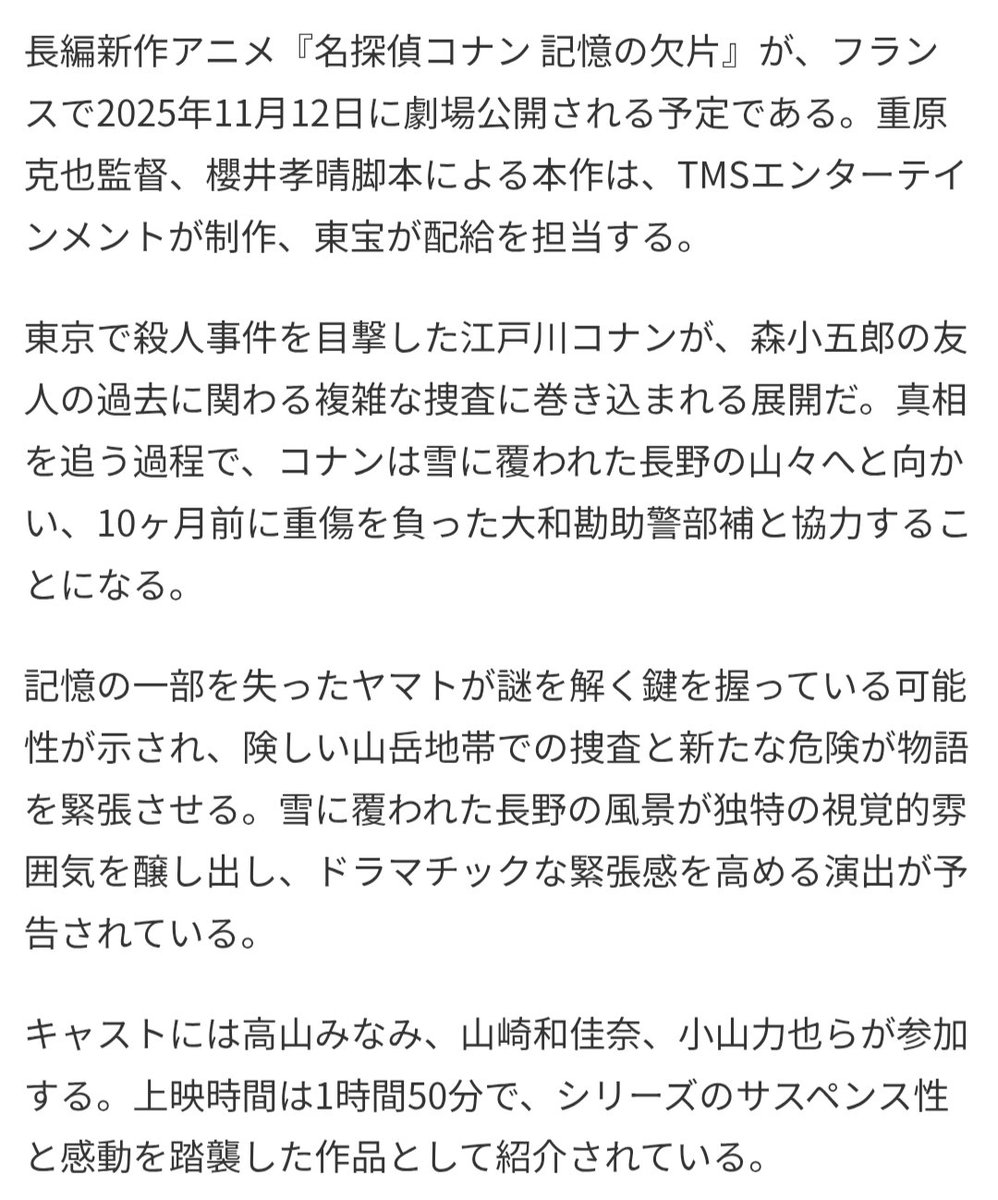 長編新作アニメ『名探偵コナン 記憶の欠片』が、フランスで2025年11月12日に劇場公開される予定である。重原克也監督、櫻井孝晴脚本による本作は、TMSエンターテインメントが制作、東宝が配給を担当する。

東京で殺人事件を目撃した江戸川コナンが、森小五郎の友人の過去に関わる複雑な捜査に巻き込まれる展開だ。真相を追う過程で、コナンは雪に覆われた長野の山々へと向かい、10ヶ月前に重傷を負った大和勘助警部補と協力することになる。

記憶の一部を失ったヤマトが謎を解く鍵を握っている可能性が示され、険しい山岳地帯での捜査と新たな危険が物語を緊張させる。雪に覆われた長野の風景が独特の視覚的雰囲気を醸し出し、ドラマチックな緊張感を高める演出が予告されている。

キャストには高山みなみ、山崎和佳奈、小山力也らが参加する。上映時間は1時間50分で、シリーズのサスペンス性と感動を踏襲した作品として紹介されている。